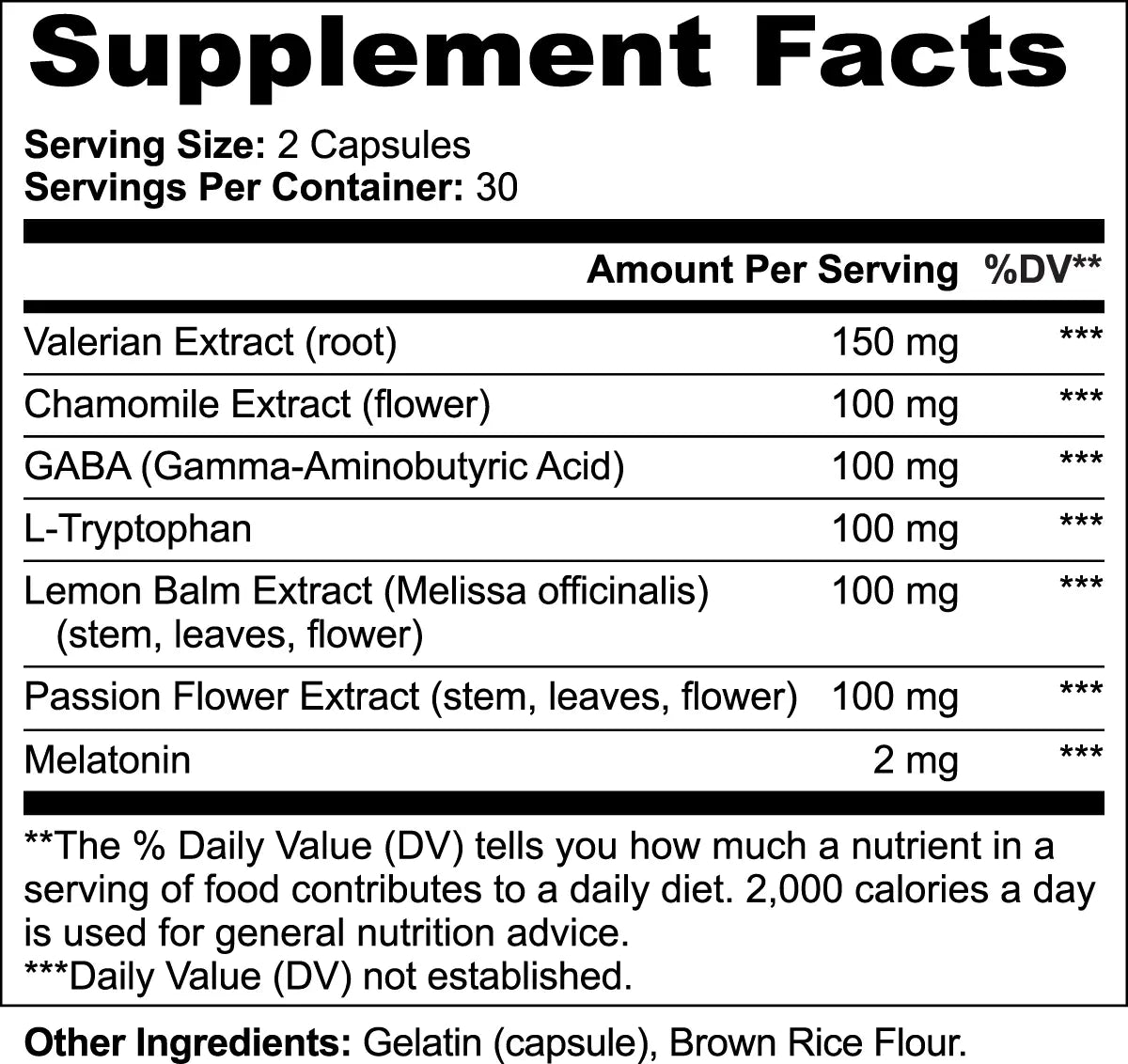 Supplement Facts

Serving Size: 2 Capsules
Servings Per Container: 30

| | Amount Per Serving | %DV** |
|---|---|---|
| Valerian Extract (root) | 150 mg | *** |
| Chamomile Extract (flower) | 100 mg | *** |
| GABA (Gamma-Aminobutyric Acid) | 100 mg | *** |
| L-Tryptophan | 100 mg | *** |
| Lemon Balm Extract (Melissa officinalis) (stem, leaves, flower) | 100 mg | *** |
| Passion Flower Extract (stem, leaves, flower) | 100 mg | *** |
| Melatonin | 2 mg | *** |

**The % Daily Value (DV) tells you how much a nutrient in a serving of food contributes to a daily diet. 2,000 calories a day is used for general nutrition advice.
***Daily Value (DV) not established.

Other Ingredients: Gelatin (capsule), Brown Rice Flour.